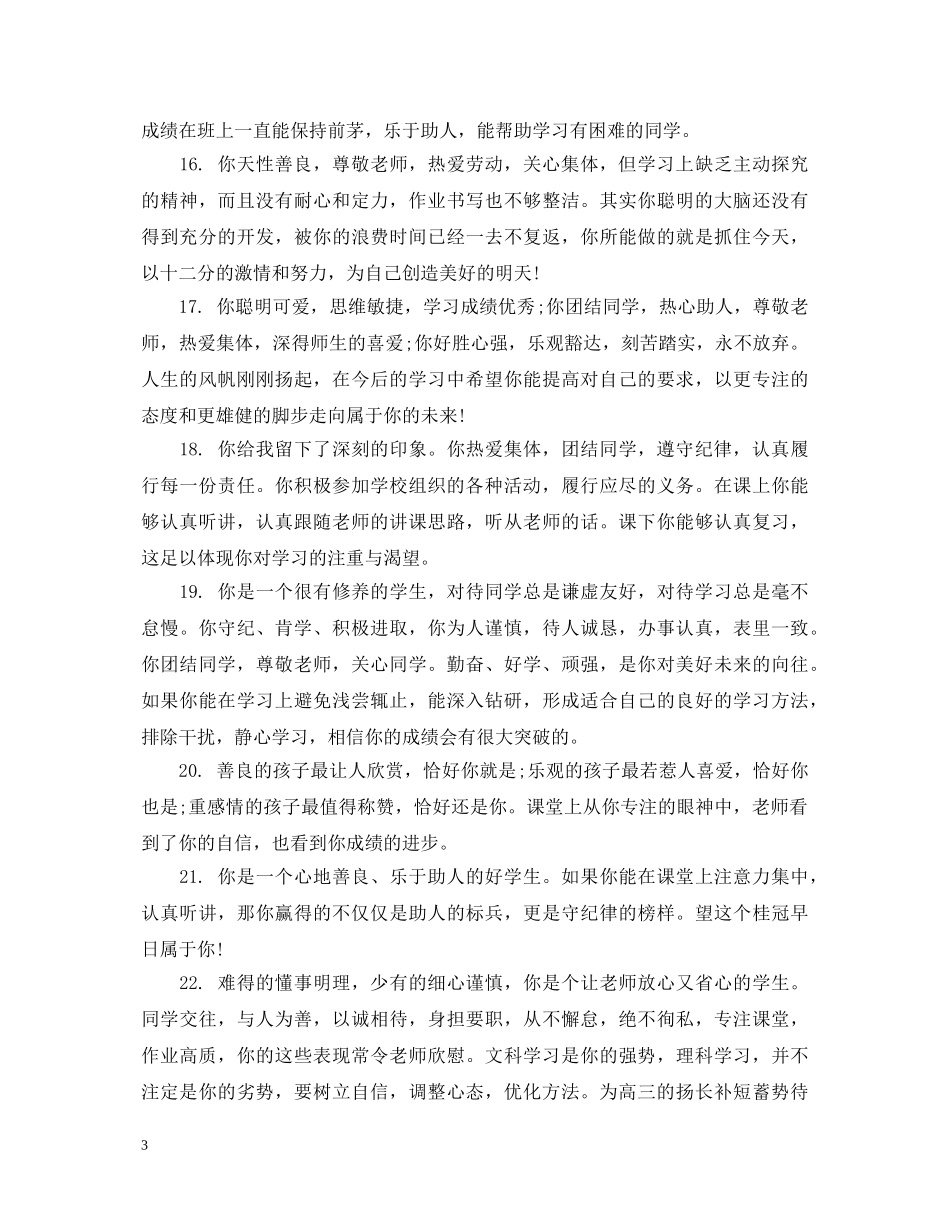 成绩在班上一直能保持前茅，乐于助人，能帮助学习有困难的同学。

16. 你天性善良，尊敬老师，热爱劳动，关心集体，但学习上缺乏主动探究的精神，而且没有耐心和定力，作业书写也不够整洁。其实你聪明的大脑还没有得到充分的开发，被你的浪费时间已经一去不复返，你所能做的就是抓住今天，以十二分的激情和努力，为自己创造美好的明天!

17. 你聪明可爱，思维敏捷，学习成绩优秀;你团结同学，热心助人，尊敬老师，热爱集体，深得师生的喜爱;你好胜心强，乐观豁达，刻苦踏实，永不放弃。人生的风帆刚刚扬起，在今后的学习中希望你能提高对自己的要求，以更专注的态度和更雄健的脚步走向属于你的未来!

18. 你给我留下了深刻的印象。你热爱集体，团结同学，遵守纪律，认真履行每一份责任。你积极参加学校组织的各种活动，履行应尽的义务。在课上你能够认真听讲，认真跟随老师的讲课思路，听从老师的话。课下你能够认真复习，这足以体现你对学习的注重与渴望。

19. 你是一个很有修养的学生，对待同学总是谦虚友好，对待学习总是毫不怠慢。你守纪、肯学、积极进取，你为人谨慎，待人诚恳，办事认真，表里一致。你团结同学，尊敬老师，关心同学。勤奋、好学、顽强，是你对美好未来的向往。如果你能在学习上避免浅尝辄止，能深入钻研，形成适合自己的良好的学习方法，排除干扰，静心学习，相信你的成绩会有很大突破的。

20. 善良的孩子最让人欣赏，恰好你就是;乐观的孩子最若惹人喜爱，恰好你也是;重感情的孩子最值得称赞，恰好还是你。课堂上从你专注的眼神中，老师看到了你的自信，也看到你成绩的进步。

21. 你是一个心地善良、乐于助人的好学生。如果你能在课堂上注意力集中，认真听讲，那你赢得的不仅仅是助人的标兵，更是守纪律的榜样。望这个桂冠早日属于你!

22. 难得的懂事明理，少有的细心谨慎，你是个让老师放心又省心的学生。同学交往，与人为善，以诚相待，身担要职，从不懈怠，绝不徇私，专注课堂，作业高质，你的这些表现常令老师欣慰。文科学习是你的强势，理科学习，并不注定是你的劣势，要树立自信，调整心态，优化方法。为高三的扬长补短蓄势待

3